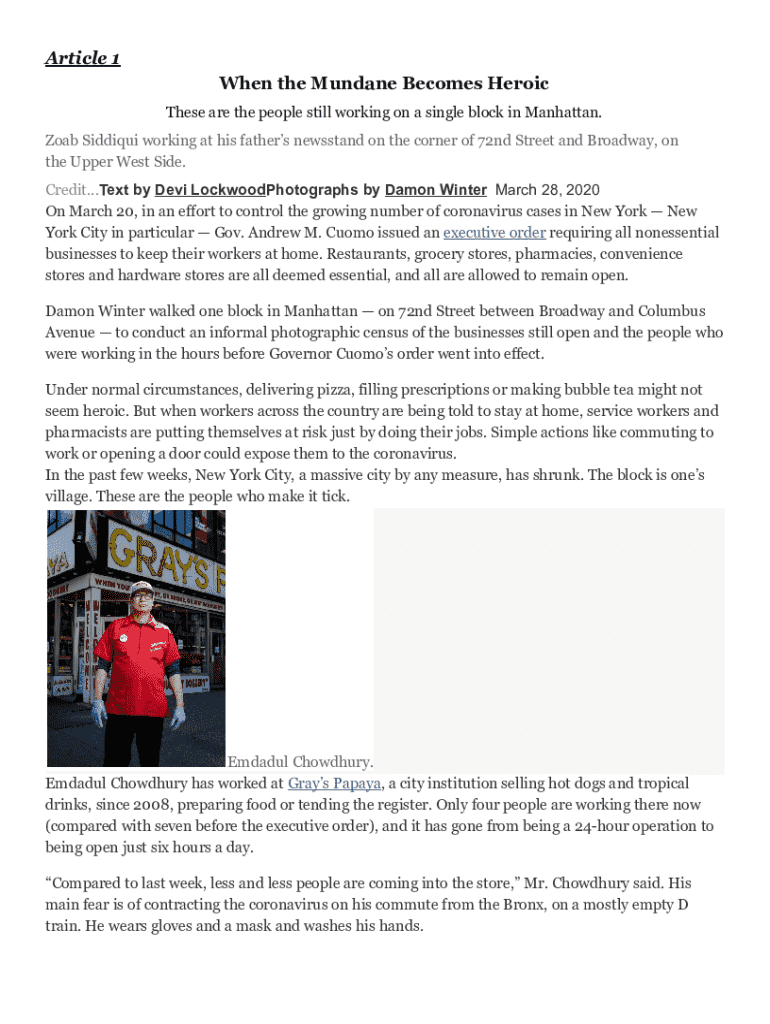 Article 1

When the Mundane Becomes Heroic

These are the people still working on a single block in Manhattan.

Zoab Siddiqui working at his father's newsstand on the corner of 72nd Street and Broadway, on the Upper West Side.

Credit...Text by Devi LockwoodPhotographs by Damon Winter March 28, 2020
On March 20, in an effort to control the growing number of coronavirus cases in New York — New York City in particular — Gov. Andrew M. Cuomo issued an executive order requiring all nonessential businesses to keep their workers at home. Restaurants, grocery stores, pharmacies, convenience stores and hardware stores are all deemed essential, and all are allowed to remain open.

Damon Winter walked one block in Manhattan — on 72nd Street between Broadway and Columbus Avenue — to conduct an informal photographic census of the businesses still open and the people who were working in the hours before Governor Cuomo's order went into effect.

Under normal circumstances, delivering pizza, filling prescriptions or making bubble tea might not seem heroic. But when workers across the country are being told to stay at home, service workers and pharmacists are putting themselves at risk just by doing their jobs. Simple actions like commuting to work or opening a door could expose them to the coronavirus.
In the past few weeks, New York City, a massive city by any measure, has shrunk. The block is one's village. These are the people who make it tick.

GRAY'S

Emdadul Chowdhury.
Emdadul Chowdhury has worked at Gray's Papaya, a city institution selling hot dogs and tropical drinks, since 2008, preparing food or tending the register. Only four people are working there now (compared with seven before the executive order), and it has gone from being a 24-hour operation to being open just six hours a day.

"Compared to last week, less and less people are coming into the store," Mr. Chowdhury said. His main fear is of contracting the coronavirus on his commute from the Bronx, on a mostly empty D train. He wears gloves and a mask and washes his hands.